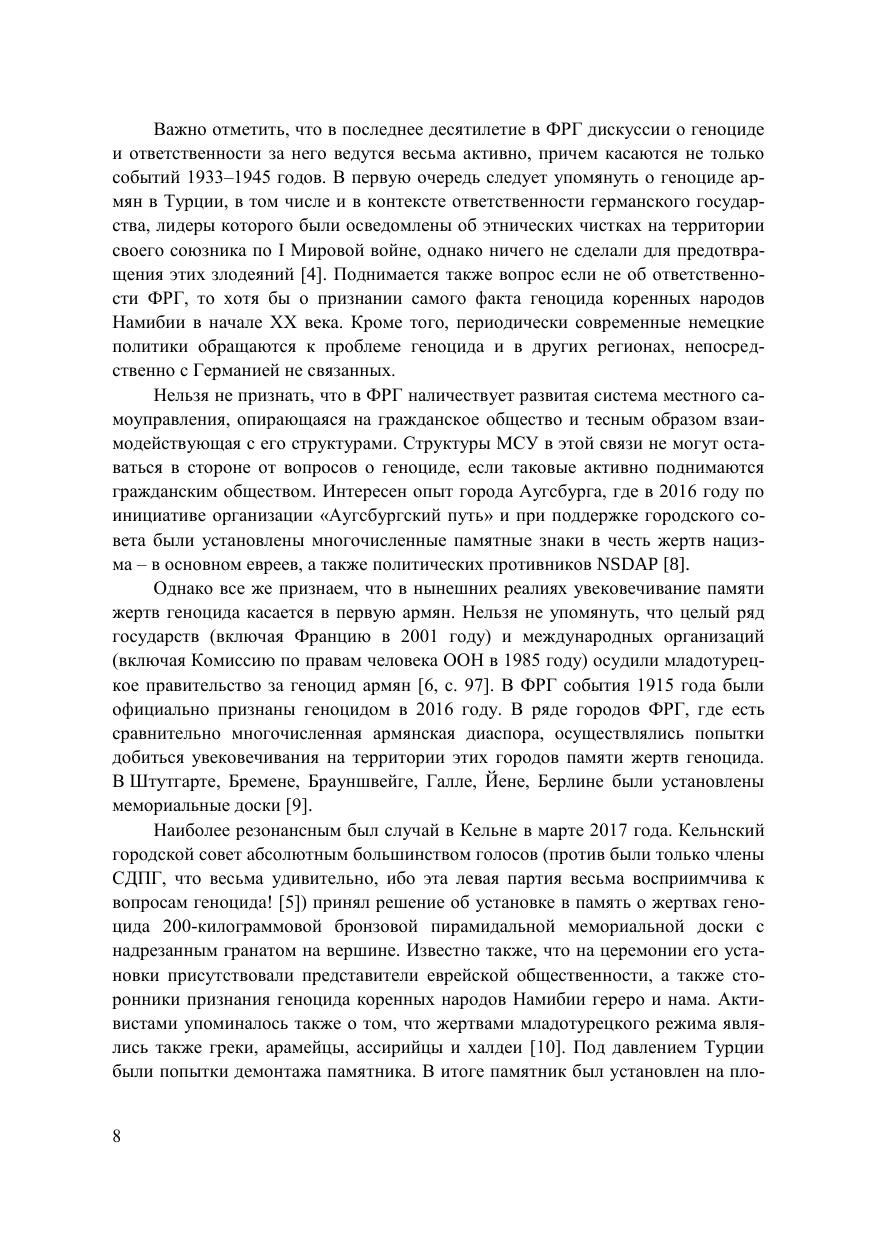 Важно отметить, что в последнее десятилетие в ФРГ дискуссии о геноциде и ответственности за него ведутся весьма активно, причем касаются не только событий 1933–1945 годов. В первую очередь следует упомянуть о геноциде армян в Турции, в том числе и в контексте ответственности германского государства, лидеры которого были осведомлены об этнических чистках на территории своего союзника по I Мировой войне, однако ничего не сделали для предотвращения этих злодеяний [4]. Поднимается также вопрос если не об ответственности ФРГ, то хотя бы о признании самого факта геноцида коренных народов Намибии в начале XX века. Кроме того, периодически современные немецкие политики обращаются к проблеме геноцида и в других регионах, непосредственно с Германией не связанных.

Нельзя не признать, что в ФРГ наличествует развитая система местного самоуправления, опирающаяся на гражданское общество и тесным образом взаимодействующая с его структурами. Структуры МСУ в этой связи не могут оставаться в стороне от вопросов о геноциде, если таковые активно поднимаются гражданским обществом. Интересен опыт города Аугсбурга, где в 2016 году по инициативе организации «Аугсбургский путь» и при поддержке городского совета были установлены многочисленные памятные знаки в честь жертв нацизма – в основном евреев, а также политических противников NSDAP [8].

Однако все же признаем, что в нынешних реалиях увековечивание памяти жертв геноцида касается в первую армян. Нельзя не упомянуть, что целый ряд государств (включая Францию в 2001 году) и международных организаций (включая Комиссию по правам человека ООН в 1985 году) осудили младотурецкое правительство за геноцид армян [6, с. 97]. В ФРГ события 1915 года были официально признаны геноцидом в 2016 году. В ряде городов ФРГ, где есть сравнительно многочисленная армянская диаспора, осуществлялись попытки добиться увековечивания на территории этих городов памяти жертв геноцида. В Штутгарте, Бремене, Брауншвейге, Галле, Йене, Берлине были установлены мемориальные доски [9].

Наиболее резонансным был случай в Кельне в марте 2017 года. Кельнский городской совет абсолютным большинством голосов (против были только члены СДПГ, что весьма удивительно, ибо эта левая партия весьма восприимчива к вопросам геноцида! [5]) принял решение об установке в память о жертвах геноцида 200-килограммовой бронзовой пирамидальной мемориальной доски с надрезанным гранатом на вершине. Известно также, что на церемонии его установки присутствовали представители еврейской общественности, а также сторонники признания геноцида коренных народов Намибии гереро и нама. Активистами упоминалось также о том, что жертвами младотурецкого режима являлись также греки, арамейцы, ассирийцы и халдеи [10]. Под давлением Турции были попытки демонтажа памятника. В итоге памятник был установлен на пло-

8